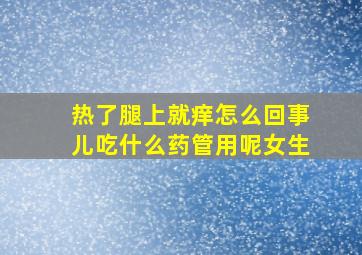 热了腿上就痒怎么回事儿吃什么药管用呢女生